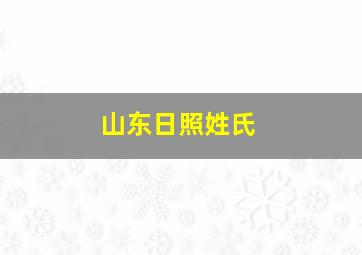 山东日照姓氏